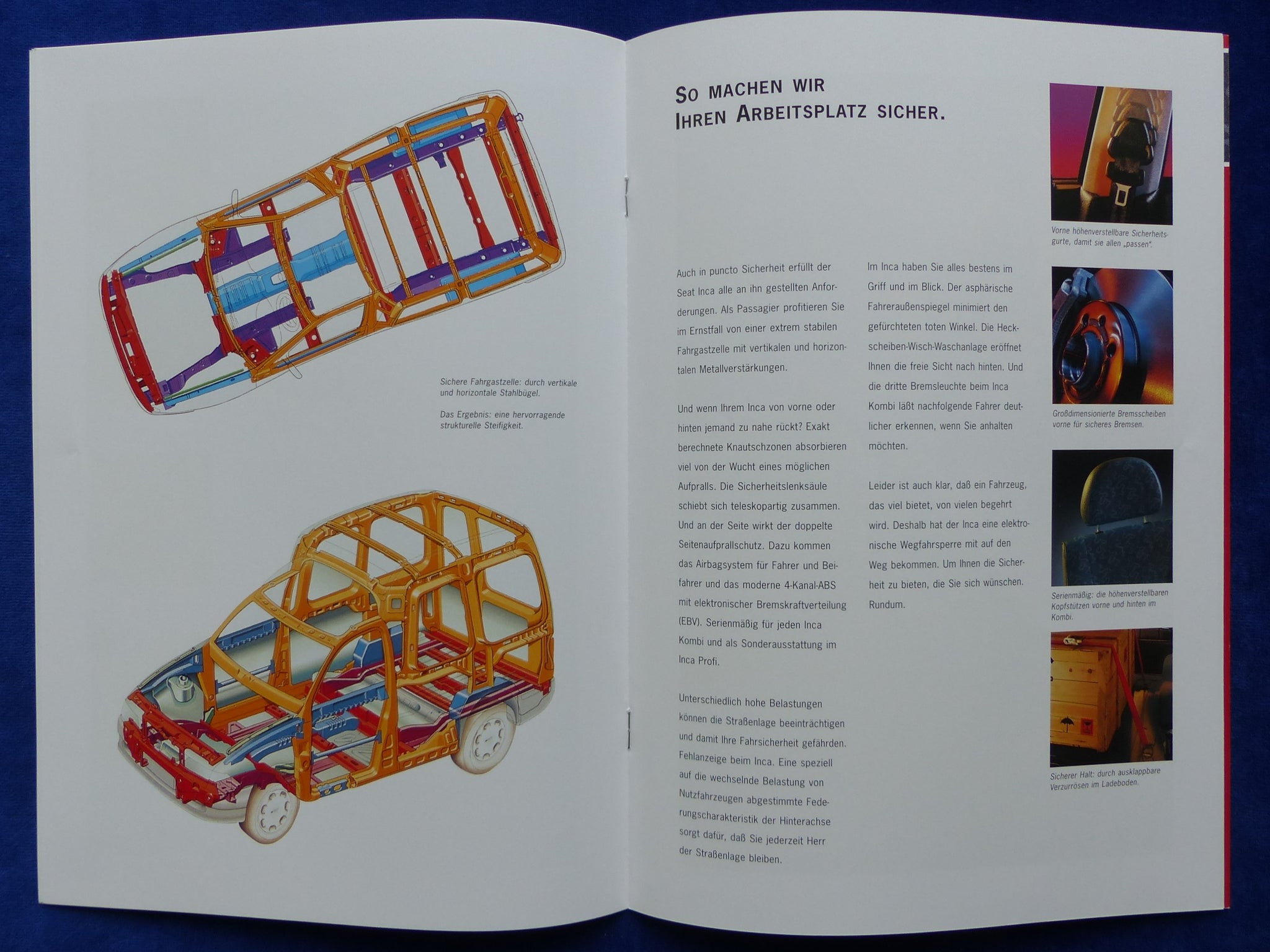 Sichere Fahrgastzelle: durch vertikale und horizontale Stahlbügel.

Das Ergebnis: eine hervorragende strukturelle Steifigkeit.

SO MACHEN WIR
IHREN ARBEITSPLATZ SICHER.

Auch in puncto Sicherheit erfüllt der Seat Inca alle an ihn gestellten Anforderungen. Als Passagier profitieren Sie im Ernstfall von einer extrem stabilen Fahrgastzelle mit vertikalen und horizontalen Metallverstärkungen.

Und wenn Ihrem Inca von vorne oder hinten jemand zu nahe rückt? Exakt berechnete Knautschzonen absorbieren viel von der Wucht eines möglichen Aufpralls. Die Sicherheitslenksäule schiebt sich teleskopartig zusammen. Und an der Seite wirkt der doppelte Seitenaufprallschutz. Dazu kommen das Airbagsystem für Fahrer und Beifahrer und das moderne 4-Kanal-ABS mit elektronischer Bremskraftverteilung (EBV). Serienmäßig für jeden Inca Kombi und als Sonderausstattung im Inca Profi.

Unterschiedlich hohe Belastungen können die Straßenlage beeinträchtigen und damit Ihre Fahrsicherheit gefährden. Fehlanzeige beim Inca. Eine speziell auf die wechselnde Belastung von Nutzfahrzeugen abgestimmte Federungscharakteristik der Hinterachse sorgt dafür, daß Sie jederzeit Herr der Straßenlage bleiben.

Im Inca haben Sie alles bestens im Griff und im Blick. Der asphärische Fahreraußenspiegel minimiert den gefürchteten toten Winkel. Die Heckscheiben-Wisch-Waschanlage eröffnet Ihnen die freie Sicht nach hinten. Und die dritte Bremsleuchte beim Inca Kombi läßt nachfolgende Fahrer deutlicher erkennen, wenn Sie anhalten möchten.

Leider ist auch klar, daß ein Fahrzeug, das viel bietet, von vielen begehrt wird. Deshalb hat der Inca eine elektronische Wegfahrsperre mit auf den Weg bekommen. Um Ihnen die Sicherheit zu bieten, die Sie sich wünschen. Rundum.

Vorne höhenverstellbare Sicherheitsgurte, damit sie allen „passen".

Großdimensionierte Bremsscheiben vorne für sicheres Bremsen.

Serienmäßig: die höhenverstellbaren Kopfstützen vorne und hinten im Kombi.

Sicherer Halt: durch ausklappbare Verzurrösen im Ladeboden.